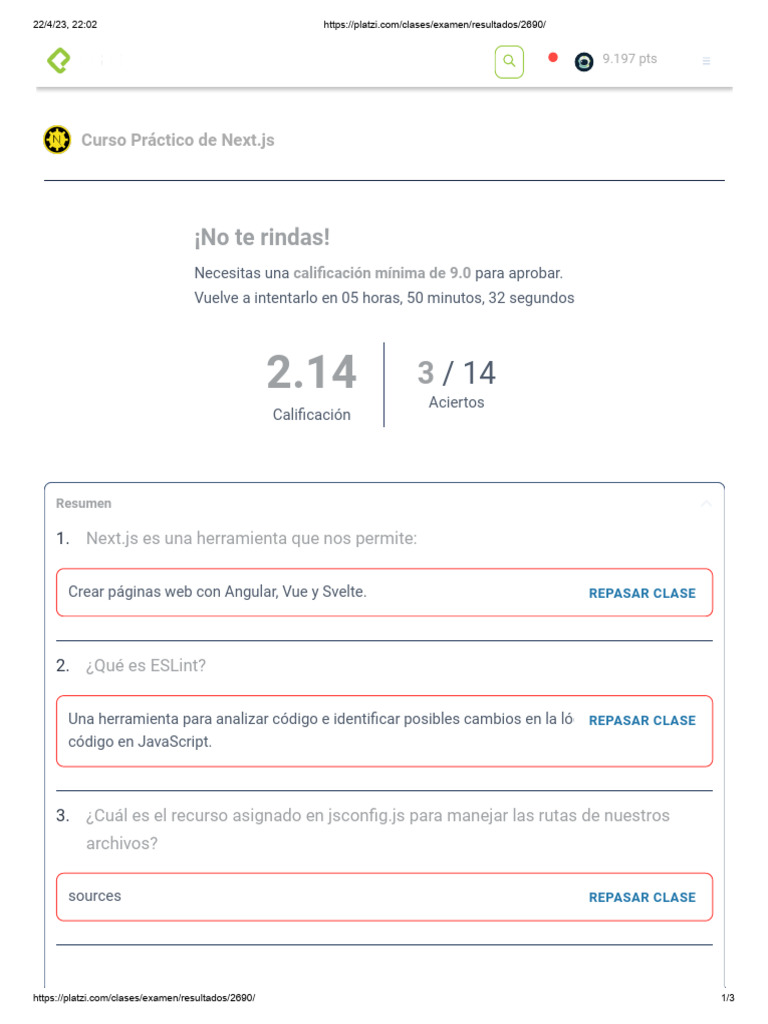 22/4/23, 22:02

https://platzi.com/clases/examen/resultados/2690/

9.197 pts

Curso Práctico de Next.js

¡No te rindas!

Necesitas una calificación mínima de 9.0 para aprobar.
Vuelve a intentarlo en 05 horas, 50 minutos, 32 segundos

2.14
Calificación

3 / 14
Aciertos

Resumen

1. Next.js es una herramienta que nos permite:

Crear páginas web con Angular, Vue y Svelte.

REPASAR CLASE

2. ¿Qué es ESLint?

Una herramienta para analizar código e identificar posibles cambios en la ló código en JavaScript.

REPASAR CLASE

3. ¿Cuál es el recurso asignado en jsconfig.js para manejar las rutas de nuestros archivos?

sources

REPASAR CLASE

https://platzi.com/clases/examen/resultados/2690/

1/3